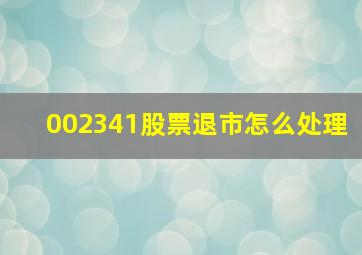 002341股票退市怎么处理